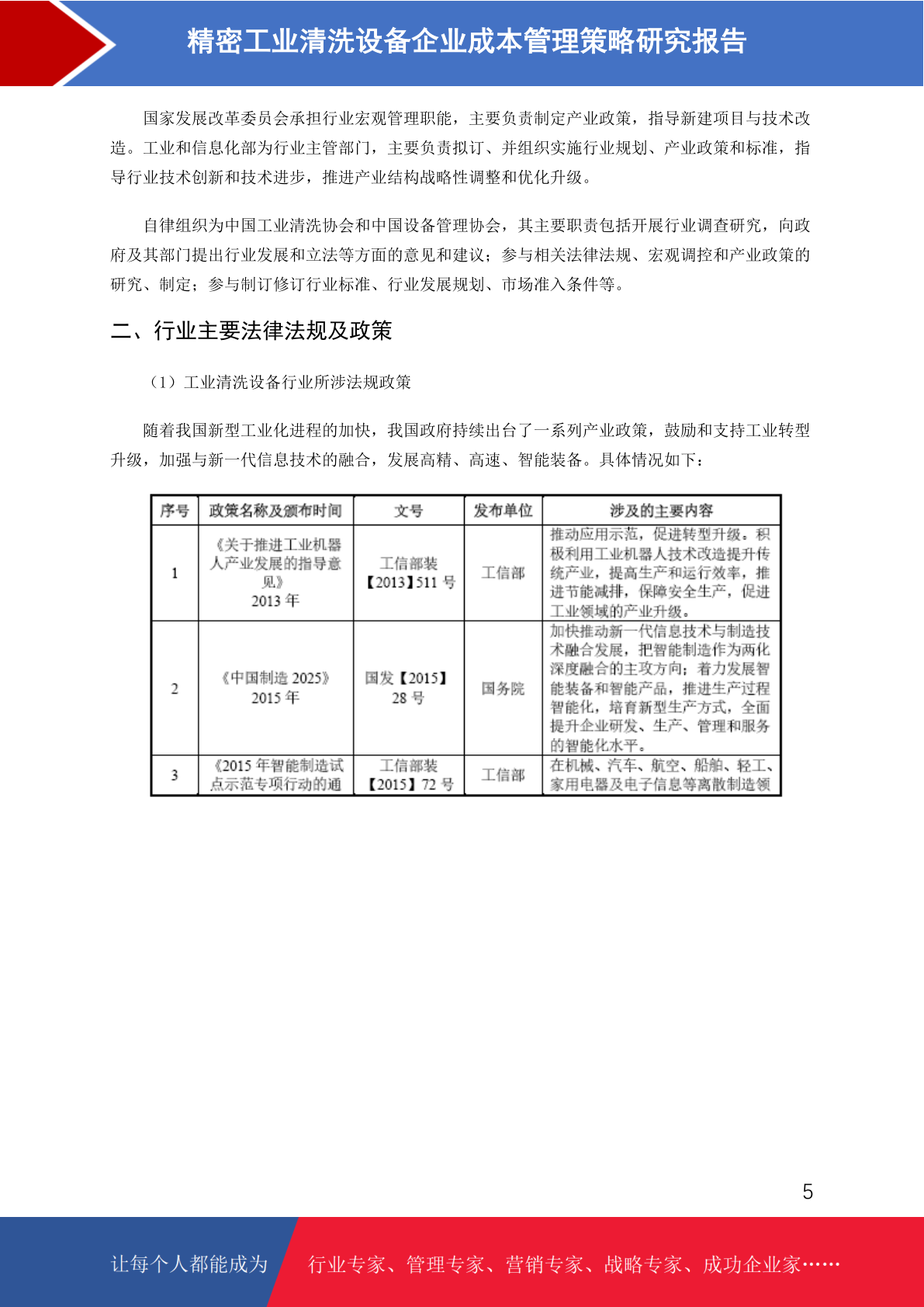 精密工业清洗设备企业成本管理策略研究报告

国家发展改革委员会承担行业宏观管理职能，主要负责制定产业政策，指导新建项目与技术改造。工业和信息化部为行业主管部门，主要负责拟订、并组织实施行业规划、产业政策和标准，指导行业技术创新和技术进步，推进产业结构战略性调整和优化升级。

自律组织为中国工业清洗协会和中国设备管理协会，其主要职责包括开展行业调查研究，向政府及其部门提出行业发展和立法等方面的意见和建议；参与相关法律法规、宏观调控和产业政策的研究、制定；参与制订修订行业标准、行业发展规划、市场准入条件等。

二、行业主要法律法规及政策

（1）工业清洗设备行业所涉法规政策

随着我国新型工业化进程的加快，我国政府持续出台了一系列产业政策，鼓励和支持工业转型升级，加强与新一代信息技术的融合，发展高精、高速、智能装备。具体情况如下：

| 序号 | 政策名称及颁布时间 | 文号 | 发布单位 | 涉及的主要内容 |
|---|---|---|---|---|
| 1 | 《关于推进工业机器人产业发展的指导意见》 2013 年 | 工信部装【2013】511 号 | 工信部 | 推动应用示范，促进转型升级。积极利用工业机器人技术改造提升传统产业，提高生产和运行效率，推进节能减排，保障安全生产，促进工业领域的产业升级。 |
| 2 | 《中国制造 2025》 2015 年 | 国发【2015】28 号 | 国务院 | 加快推动新一代信息技术与制造技术融合发展，把智能制造作为两化深度融合的主攻方向；着力发展智能装备和智能产品，推进生产过程智能化，培育新型生产方式，全面提升企业研发、生产、管理和服务的智能化水平。 |
| 3 | 《2015 年智能制造试点示范专项行动的通 | 工信部装【2015】72 号 | 工信部 | 在机械、汽车、航空、船舶、轻工、家用电器及电子信息等离散制造领 |

5

让每个人都能成为 行业专家、管理专家、营销专家、战略专家、成功企业家……